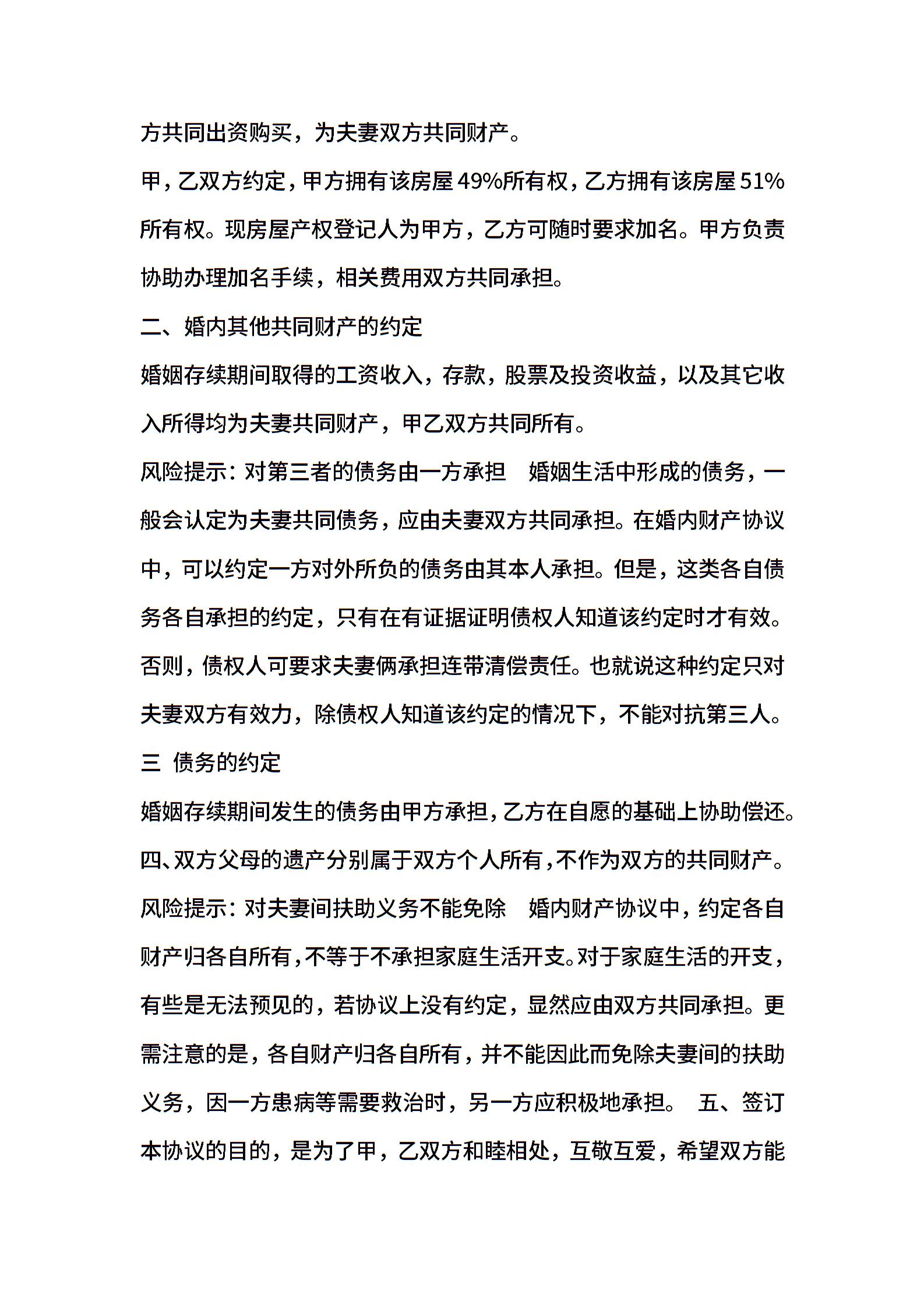 方共同出资购买，为夫妻双方共同财产。

甲，乙双方约定，甲方拥有该房屋49%所有权，乙方拥有该房屋51%所有权。现房屋产权登记人为甲方，乙方可随时要求加名。甲方负责协助办理加名手续，相关费用双方共同承担。

二、婚内其他共同财产的约定

婚姻存续期间取得的工资收入，存款，股票及投资收益，以及其它收入所得均为夫妻共同财产，甲乙双方共同所有。

风险提示：对第三者的债务由一方承担　婚姻生活中形成的债务，一般会认定为夫妻共同债务，应由夫妻双方共同承担。在婚内财产协议中，可以约定一方对外所负的债务由其本人承担。但是，这类各自债务各自承担的约定，只有在有证据证明债权人知道该约定时才有效。否则，债权人可要求夫妻俩承担连带清偿责任。也就说这种约定只对夫妻双方有效力，除债权人知道该约定的情况下，不能对抗第三人。

三　债务的约定

婚姻存续期间发生的债务由甲方承担，乙方在自愿的基础上协助偿还。

四、双方父母的遗产分别属于双方个人所有，不作为双方的共同财产。

风险提示：对夫妻间扶助义务不能免除　婚内财产协议中，约定各自财产归各自所有，不等于不承担家庭生活开支。对于家庭生活的开支，有些是无法预见的，若协议上没有约定，显然应由双方共同承担。更需注意的是，各自财产归各自所有，并不能因此而免除夫妻间的扶助义务，因一方患病等需要救治时，另一方应积极地承担。　五、签订本协议的目的，是为了甲，乙双方和睦相处，互敬互爱，希望双方能